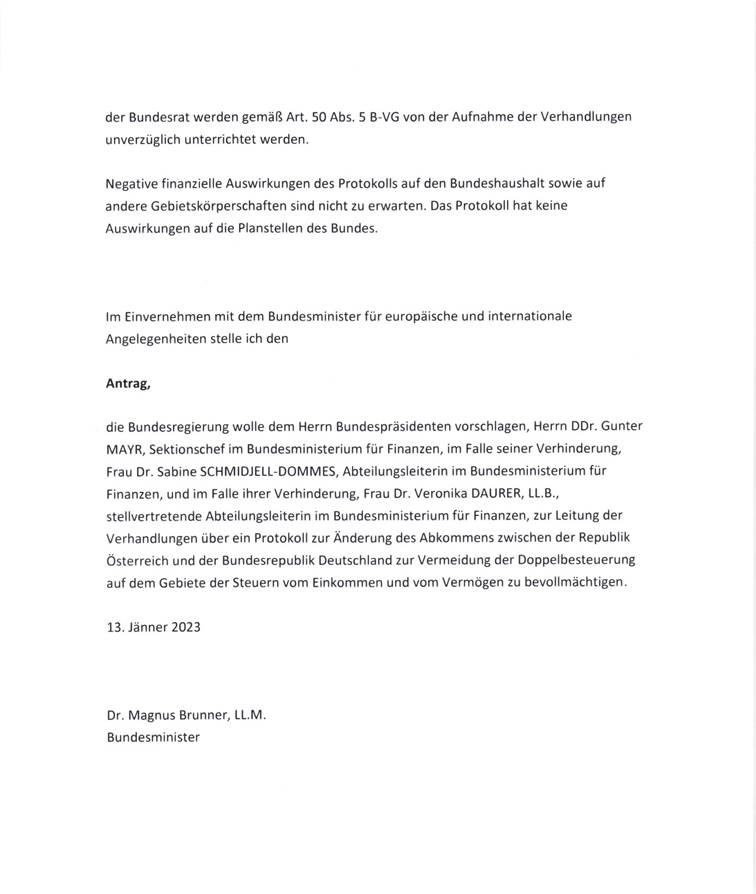 der Bundesrat werden gemäß Art. 50 Abs. 5 B-VG von der Aufnahme der Verhandlungen unverzüglich unterrichtet werden.

Negative finanzielle Auswirkungen des Protokolls auf den Bundeshaushalt sowie auf andere Gebietskörperschaften sind nicht zu erwarten. Das Protokoll hat keine Auswirkungen auf die Planstellen des Bundes.

Im Einvernehmen mit dem Bundesminister für europäische und internationale Angelegenheiten stelle ich den

Antrag,

die Bundesregierung wolle dem Herrn Bundespräsidenten vorschlagen, Herrn DDr. Gunter MAYR, Sektionschef im Bundesministerium für Finanzen, im Falle seiner Verhinderung, Frau Dr. Sabine SCHMIDJELL-DOMMES, Abteilungsleiterin im Bundesministerium für Finanzen, und im Falle ihrer Verhinderung, Frau Dr. Veronika DAURER, LL.B., stellvertretende Abteilungsleiterin im Bundesministerium für Finanzen, zur Leitung der Verhandlungen über ein Protokoll zur Änderung des Abkommens zwischen der Republik Österreich und der Bundesrepublik Deutschland zur Vermeidung der Doppelbesteuerung auf dem Gebiete der Steuern vom Einkommen und vom Vermögen zu bevollmächtigen.

13. Jänner 2023

Dr. Magnus Brunner, LL.M.
Bundesminister